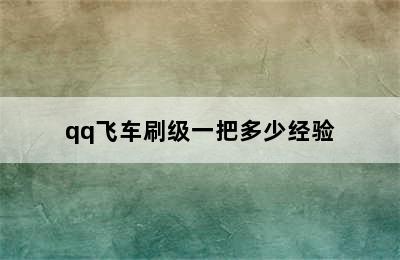 qq飞车刷级一把多少经验